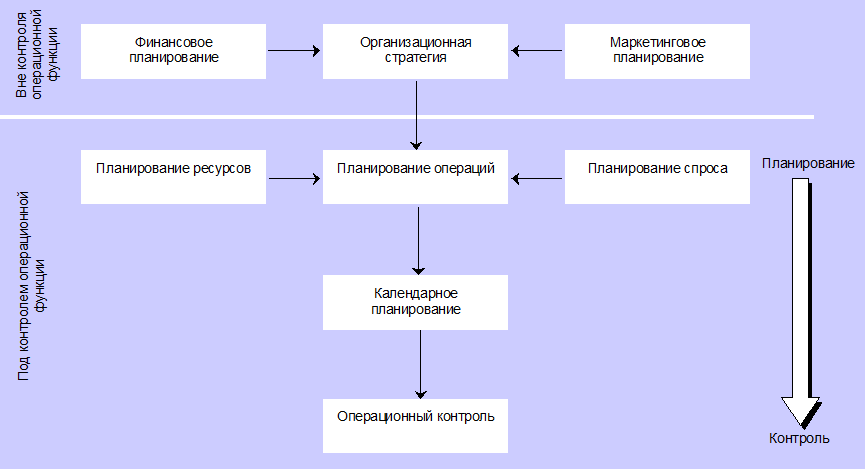 Вне контроля операционной функции

Финансовое планирование

Организационная стратегия

Маркетинговое планирование

Под контролем операционной функции

Планирование ресурсов

Планирование операций

Планирование спроса

Планирование

Календарное планирование

Операционный контроль

Контроль